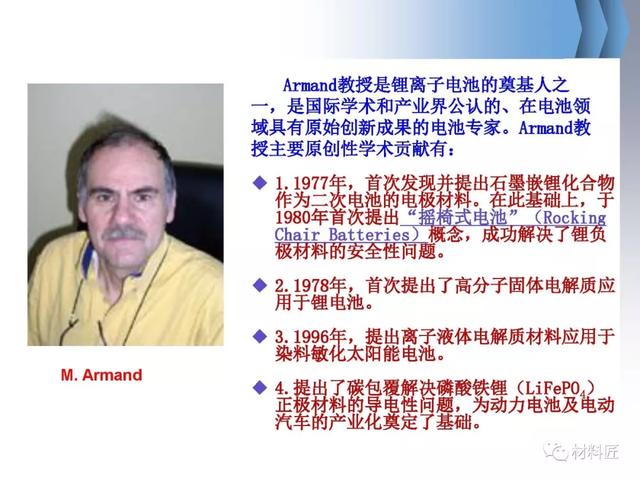 Armand教授是锂离子电池的奠基人之一，是国际学术和产业界公认的、在电池领域具有原始创新成果的电池专家。Armand教授主要原创性学术贡献有：

◆ 1.1977年，首次发现并提出石墨嵌锂化合物作为二次电池的电极材料。在此基础上，于1980年首次提出“摇椅式电池”（Rocking Chair Batteries）概念，成功解决了锂负极材料的安全性问题。

◆ 2.1978年，首次提出了高分子固体电解质应用于锂电池。

◆ 3.1996年，提出离子液体电解质材料应用于染料敏化太阳能电池。

◆ 4.提出了碳包覆解决磷酸铁锂（$LiFePO_4$）正极材料的导电性问题，为动力电池及电动汽车的产业化奠定了基础。

M. Armand

材料匠